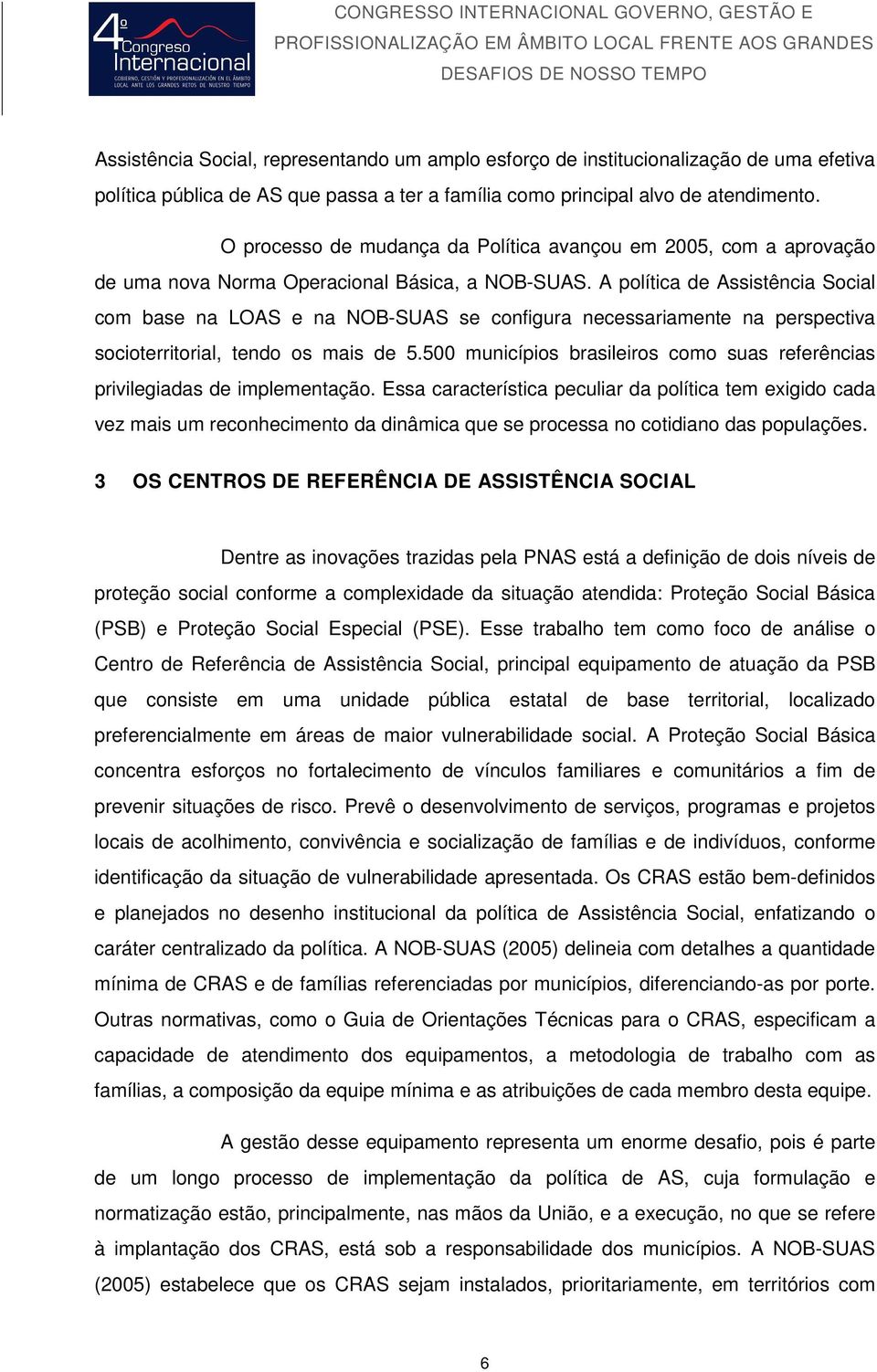 4º Congreso Internacional
GOBIERNO, GESTIÓN Y PROFESIONALIZACIÓN EN EL ÁMBITO LOCAL ANTE LOS GRANDES RETOS DE NUESTRO TIEMPO

CONGRESSO INTERNACIONAL GOVERNO, GESTÃO E PROFISSIONALIZAÇÃO EM ÂMBITO LOCAL FRENTE AOS GRANDES DESAFIOS DE NOSSO TEMPO

Assistência Social, representando um amplo esforço de institucionalização de uma efetiva política pública de AS que passa a ter a família como principal alvo de atendimento.

O processo de mudança da Política avançou em 2005, com a aprovação de uma nova Norma Operacional Básica, a NOB-SUAS. A política de Assistência Social com base na LOAS e na NOB-SUAS se configura necessariamente na perspectiva socioterritorial, tendo os mais de 5.500 municípios brasileiros como suas referências privilegiadas de implementação. Essa característica peculiar da política tem exigido cada vez mais um reconhecimento da dinâmica que se processa no cotidiano das populações.

3 OS CENTROS DE REFERÊNCIA DE ASSISTÊNCIA SOCIAL

Dentre as inovações trazidas pela PNAS está a definição de dois níveis de proteção social conforme a complexidade da situação atendida: Proteção Social Básica (PSB) e Proteção Social Especial (PSE). Esse trabalho tem como foco de análise o Centro de Referência de Assistência Social, principal equipamento de atuação da PSB que consiste em uma unidade pública estatal de base territorial, localizado preferencialmente em áreas de maior vulnerabilidade social. A Proteção Social Básica concentra esforços no fortalecimento de vínculos familiares e comunitários a fim de prevenir situações de risco. Prevê o desenvolvimento de serviços, programas e projetos locais de acolhimento, convivência e socialização de famílias e de indivíduos, conforme identificação da situação de vulnerabilidade apresentada. Os CRAS estão bem-definidos e planejados no desenho institucional da política de Assistência Social, enfatizando o caráter centralizado da política. A NOB-SUAS (2005) delineia com detalhes a quantidade mínima de CRAS e de famílias referenciadas por municípios, diferenciando-as por porte. Outras normativas, como o Guia de Orientações Técnicas para o CRAS, especificam a capacidade de atendimento dos equipamentos, a metodologia de trabalho com as famílias, a composição da equipe mínima e as atribuições de cada membro desta equipe.

A gestão desse equipamento representa um enorme desafio, pois é parte de um longo processo de implementação da política de AS, cuja formulação e normatização estão, principalmente, nas mãos da União, e a execução, no que se refere à implantação dos CRAS, está sob a responsabilidade dos municípios. A NOB-SUAS (2005) estabelece que os CRAS sejam instalados, prioritariamente, em territórios com

6